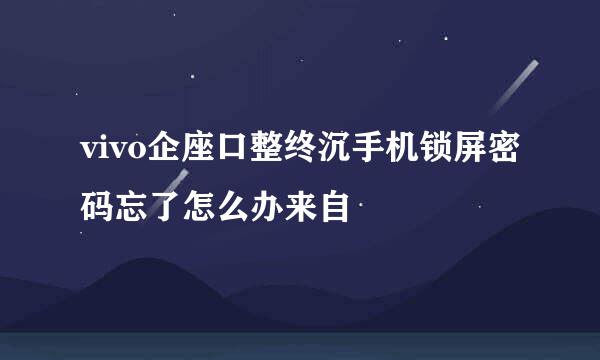 vivo企座口整终沉手机锁屏密码忘了怎么办来自